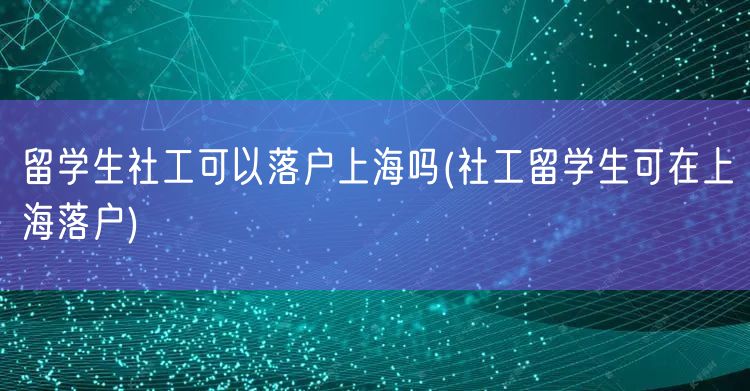 留学生社工可以落户上海吗(社工留学生可在上海落户)